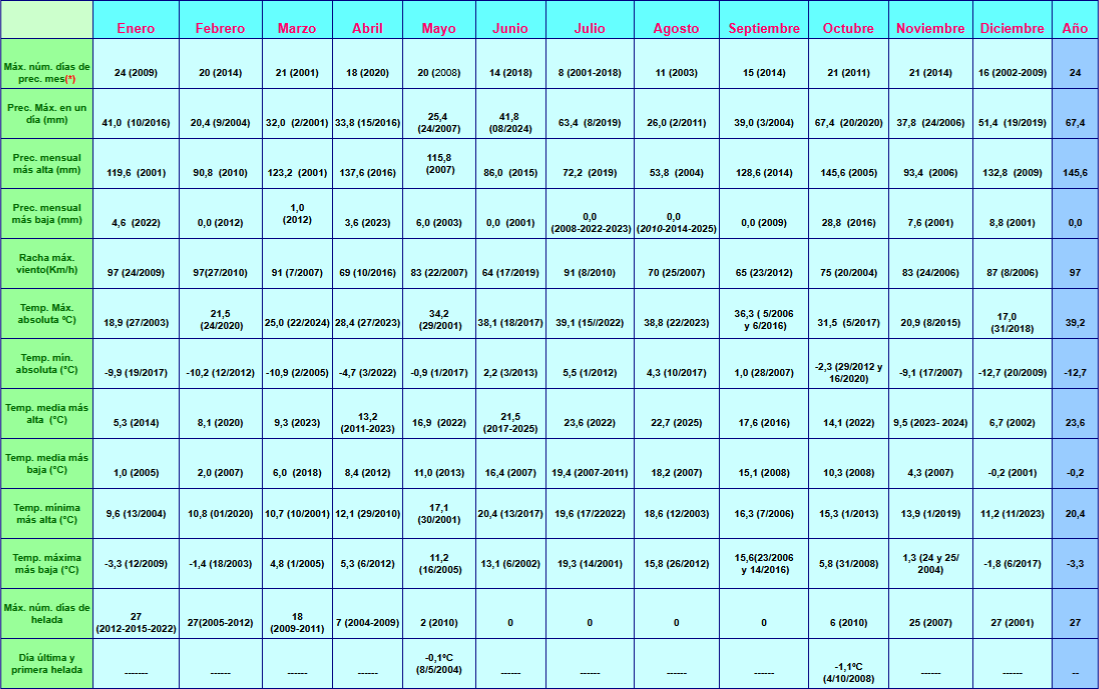 | | Enero | Febrero | Marzo | Abril | Mayo | Junio | Julio | Agosto | Septiembre | Octubre | Noviembre | Diciembre | Año |
|---|---|---|---|---|---|---|---|---|---|---|---|---|---|
| Máx. núm. días de prec. mes(*) | 24 (2009) | 20 (2014) | 21 (2001) | 18 (2020) | 20 (2008) | 14 (2018) | 8 (2001-2018) | 11 (2003) | 15 (2014) | 21 (2011) | 21 (2014) | 16 (2002-2009) | 24 |
| Prec. Máx. en un día (mm) | 41,0 (10/2016) | 20,4 (9/2004) | 32,0 (2/2001) | 33,8 (15/2016) | 25,4 (24/2007) | 41,8 (08/2024) | 63,4 (8/2019) | 26,0 (2/2011) | 39,0 (3/2004) | 67,4 (20/2020) | 37,8 (24/2006) | 51,4 (19/2019) | 67,4 |
| Prec. mensual más alta (mm) | 119,6 (2001) | 90,8 (2010) | 123,2 (2001) | 137,6 (2016) | 115,8 (2007) | 86,0 (2015) | 72,2 (2019) | 53,8 (2004) | 128,6 (2014) | 145,6 (2005) | 93,4 (2006) | 132,8 (2009) | 145,6 |
| Prec. mensual más baja (mm) | 4,6 (2022) | 0,0 (2012) | 1,0 (2012) | 3,6 (2023) | 6,0 (2003) | 0,0 (2001) | 0,0 (2008-2022-2023) | 0,0 (2010-2014-2025) | 0,0 (2009) | 28,8 (2016) | 7,6 (2001) | 8,8 (2001) | 0,0 |
| Racha máx. viento(Km/h) | 97 (24/2009) | 97(27/2010) | 91 (7/2007) | 69 (10/2016) | 83 (22/2007) | 64 (17/2019) | 91 (8/2010) | 70 (25/2007) | 65 (23/2012) | 75 (20/2004) | 83 (24/2006) | 87 (8/2006) | 97 |
| Temp. Máx. absoluta ºC) | 18,9 (27/2003) | 21,5 (24/2020) | 25,0 (22/2024) | 28,4 (27/2023) | 34,2 (29/2001) | 38,1 (18/2017) | 39,1 (15//2022) | 38,8 (22/2023) | 36,3 ( 5/2006 y 6/2016) | 31,5 (5/2017) | 20,9 (8/2015) | 17,0 (31/2018) | 39,2 |
| Temp. mín. absoluta (°C) | -9,9 (19/2017) | -10,2 (12/2012) | -10,9 (2/2005) | -4,7 (3/2022) | -0,9 (1/2017) | 2,2 (3/2013) | 5,5 (1/2012) | 4,3 (10/2017) | 1,0 (28/2007) | -2,3 (29/2012 y 16/2020) | -9,1 (17/2007) | -12,7 (20/2009) | -12,7 |
| Temp. media más alta (°C) | 5,3 (2014) | 8,1 (2020) | 9,3 (2023) | 13,2 (2011-2023) | 16,9 (2022) | 21,5 (2017-2025) | 23,6 (2022) | 22,7 (2025) | 17,6 (2016) | 14,1 (2022) | 9,5 (2023- 2024) | 6,7 (2002) | 23,6 |
| Temp. media más baja (°C) | 1,0 (2005) | 2,0 (2007) | 6,0 (2018) | 8,4 (2012) | 11,0 (2013) | 16,4 (2007) | 19,4 (2007-2011) | 18,2 (2007) | 15,1 (2008) | 10,3 (2008) | 4,3 (2007) | -0,2 (2001) | -0,2 |
| Temp. mínima más alta (°C) | 9,6 (13/2004) | 10,8 (01/2020) | 10,7 (10/2001) | 12,1 (29/2010) | 17,1 (30/2001) | 20,4 (13/2017) | 19,6 (17/22022) | 18,6 (12/2003) | 16,3 (7/2006) | 15,3 (1/2013) | 13,9 (1/2019) | 11,2 (11/2023) | 20,4 |
| Temp. máxima más baja (°C) | -3,3 (12/2009) | -1,4 (18/2003) | 4,8 (1/2005) | 5,3 (6/2012) | 11,2 (16/2005) | 13,1 (6/2002) | 19,3 (14/2001) | 15,8 (26/2012) | 15,6(23/2006 y 14/2016) | 5,8 (31/2008) | 1,3 (24 y 25/ 2004) | -1,8 (6/2017) | -3,3 |
| Máx. núm. días de helada | 27 (2012-2015-2022) | 27(2005-2012) | 18 (2009-2011) | 7 (2004-2009) | 2 (2010) | 0 | 0 | 0 | 0 | 6 (2010) | 25 (2007) | 27 (2001) | 27 |
| Día última y primera helada | ------- | ------ | ------ | ------ | -0,1ºC (8/5/2004) | ------ | ------ | ------ | ------ | -1,1ºC (4/10/2008) | ------ | ------ | -- |